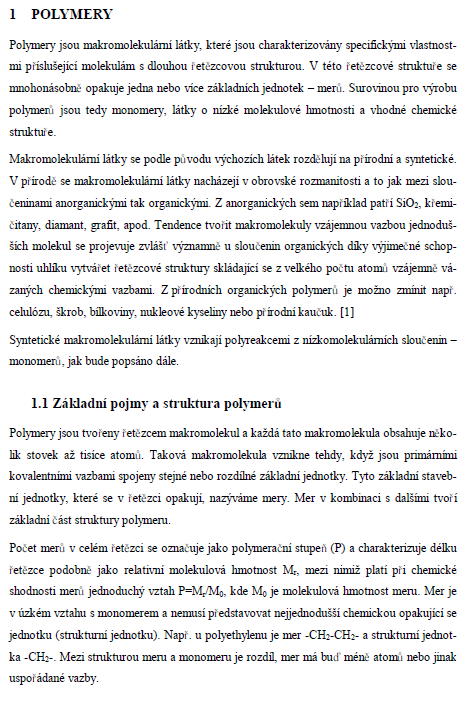 1 POLYMERY

Polymery jsou makromolekulární látky, které jsou charakterizovány specifickými vlastnostmi příslušející molekulám s dlouhou řetězcovou strukturou. V této řetězcové struktuře se mnohonásobně opakuje jedna nebo více základních jednotek – merů. Surovinou pro výrobu polymerů jsou tedy monomery, látky o nízké molekulové hmotnosti a vhodné chemické struktuře.

Makromolekulární látky se podle původu výchozích látek rozdělují na přírodní a syntetické. V přírodě se makromolekulární látky nacházejí v obrovské rozmanitosti a to jak mezi sloučeninami anorganickými tak organickými. Z anorganických sem například patří $SiO_2$, křemičitany, diamant, grafit, apod. Tendence tvořit makromolekuly vzájemnou vazbou jednodušších molekul se projevuje zvlášť významně u sloučenin organických díky výjimečné schopnosti uhlíku vytvářet řetězcové struktury skládající se z velkého počtu atomů vzájemně vázaných chemickými vazbami. Z přírodních organických polymerů je možno zmínit např. celulózu, škrob, bílkoviny, nukleové kyseliny nebo přírodní kaučuk. [1]

Syntetické makromolekulární látky vznikají polyreakcemi z nízkomolekulárních sloučenin – monomerů, jak bude popsáno dále.

1.1 Základní pojmy a struktura polymerů

Polymery jsou tvořeny řetězcem makromolekul a každá tato makromolekula obsahuje několik stovek až tisíce atomů. Taková makromolekula vznikne tehdy, když jsou primárními kovalentními vazbami spojeny stejné nebo rozdílné základní jednotky. Tyto základní stavební jednotky, které se v řetězci opakují, nazýváme mery. Mer v kombinaci s dalšími tvoří základní část struktury polymeru.

Počet merů v celém řetězci se označuje jako polymerační stupeň (P) a charakterizuje délku řetězce podobně jako relativní molekulová hmotnost $M_r$, mezi nimiž platí při chemické shodnosti merů jednoduchý vztah $P=M_r/M_0$, kde $M_0$ je molekulová hmotnost meru. Mer je v úzkém vztahu s monomerem a nemusí představovat nejjednodušší chemickou opakující se jednotku (strukturní jednotku). Např. u polyethylenu je mer $-CH_2-CH_2-$ a strukturní jednotka $-CH_2-$. Mezi strukturou meru a monomeru je rozdíl, mer má buď méně atomů nebo jinak uspořádané vazby.